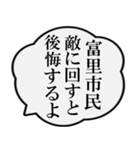 富里市民
敵に回すと
後悔するよ